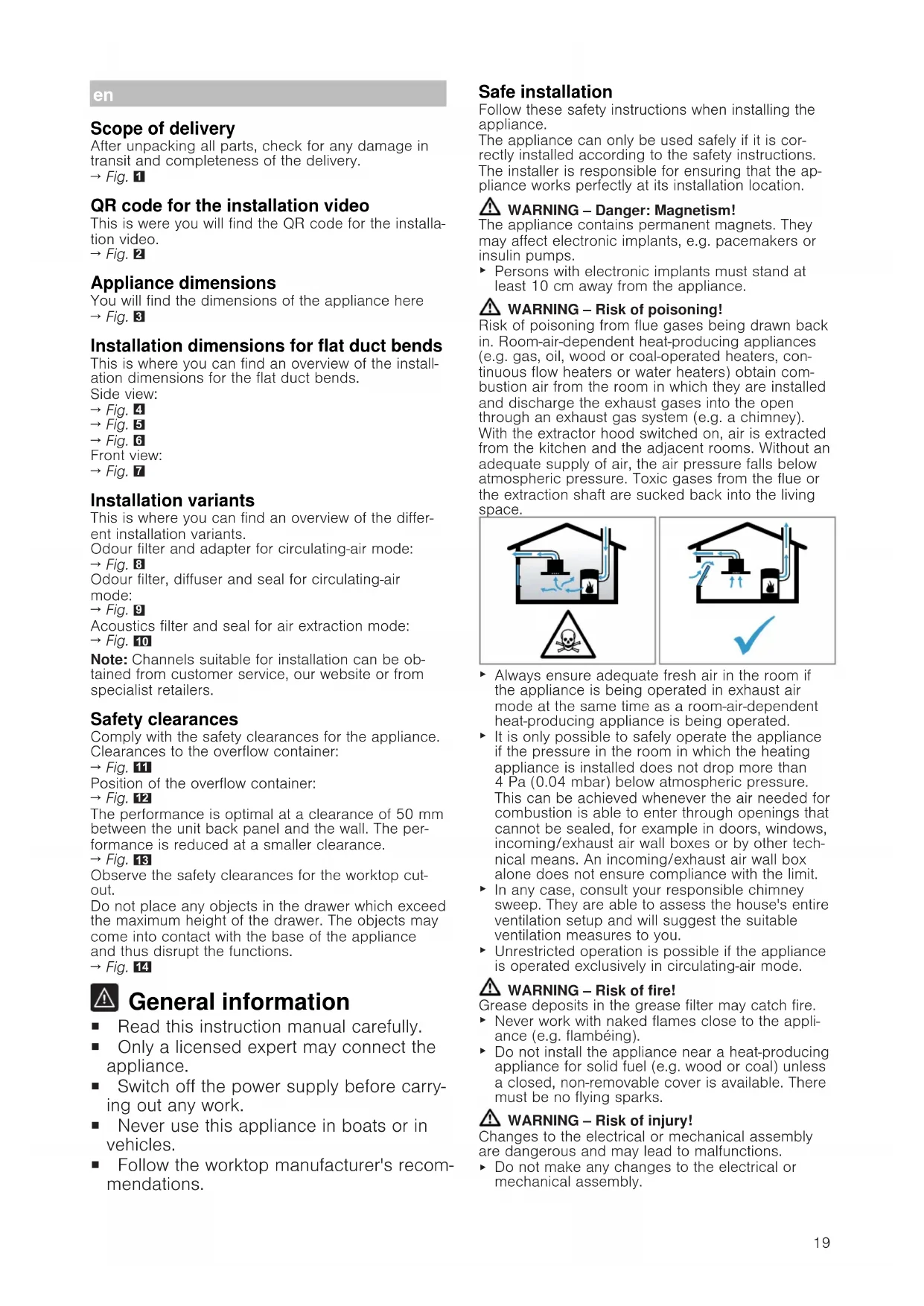 en

Scope of delivery
After unpacking all parts, check for any damage in transit and completeness of the delivery.
→ Fig. 1

QR code for the installation video
This is were you will find the QR code for the installation video.
→ Fig. 2

Appliance dimensions
You will find the dimensions of the appliance here
→ Fig. 3

Installation dimensions for flat duct bends
This is where you can find an overview of the installation dimensions for the flat duct bends.
Side view:
→ Fig. 4
→ Fig. 5
→ Fig. 6
Front view:
→ Fig. 7

Installation variants
This is where you can find an overview of the different installation variants.
Odour filter and adapter for circulating-air mode:
→ Fig. 8
Odour filter, diffuser and seal for circulating-air mode:
→ Fig. 9
Acoustics filter and seal for air extraction mode:
→ Fig. 10
Note: Channels suitable for installation can be obtained from customer service, our website or from specialist retailers.

Safety clearances
Comply with the safety clearances for the appliance.
Clearances to the overflow container:
→ Fig. 11
Position of the overflow container:
→ Fig. 12
The performance is optimal at a clearance of 50 mm between the unit back panel and the wall. The performance is reduced at a smaller clearance.
→ Fig. 13
Observe the safety clearances for the worktop cutout.
Do not place any objects in the drawer which exceed the maximum height of the drawer. The objects may come into contact with the base of the appliance and thus disrupt the functions.
→ Fig. 14

General information
■ Read this instruction manual carefully.
■ Only a licensed expert may connect the appliance.
■ Switch off the power supply before carrying out any work.
■ Never use this appliance in boats or in vehicles.
■ Follow the worktop manufacturer's recommendations.

Safe installation
Follow these safety instructions when installing the appliance.
The appliance can only be used safely if it is correctly installed according to the safety instructions.
The installer is responsible for ensuring that the appliance works perfectly at its installation location.

WARNING – Danger: Magnetism!
The appliance contains permanent magnets. They may affect electronic implants, e.g. pacemakers or insulin pumps.
▸ Persons with electronic implants must stand at least 10 cm away from the appliance.

WARNING – Risk of poisoning!
Risk of poisoning from flue gases being drawn back in. Room-air-dependent heat-producing appliances (e.g. gas, oil, wood or coal-operated heaters, continuous flow heaters or water heaters) obtain combustion air from the room in which they are installed and discharge the exhaust gases into the open through an exhaust gas system (e.g. a chimney).
With the extractor hood switched on, air is extracted from the kitchen and the adjacent rooms. Without an adequate supply of air, the air pressure falls below atmospheric pressure. Toxic gases from the flue or the extraction shaft are sucked back into the living space.

▸ Always ensure adequate fresh air in the room if the appliance is being operated in exhaust air mode at the same time as a room-air-dependent heat-producing appliance is being operated.
▸ It is only possible to safely operate the appliance if the pressure in the room in which the heating appliance is installed does not drop more than 4 Pa (0.04 mbar) below atmospheric pressure. This can be achieved whenever the air needed for combustion is able to enter through openings that cannot be sealed, for example in doors, windows, incoming/exhaust air wall boxes or by other technical means. An incoming/exhaust air wall box alone does not ensure compliance with the limit.
▸ In any case, consult your responsible chimney sweep. They are able to assess the house's entire ventilation setup and will suggest the suitable ventilation measures to you.
▸ Unrestricted operation is possible if the appliance is operated exclusively in circulating-air mode.

WARNING – Risk of fire!
Grease deposits in the grease filter may catch fire.
▸ Never work with naked flames close to the appliance (e.g. flambéing).
▸ Do not install the appliance near a heat-producing appliance for solid fuel (e.g. wood or coal) unless a closed, non-removable cover is available. There must be no flying sparks.

WARNING – Risk of injury!
Changes to the electrical or mechanical assembly are dangerous and may lead to malfunctions.
▸ Do not make any changes to the electrical or mechanical assembly.

19